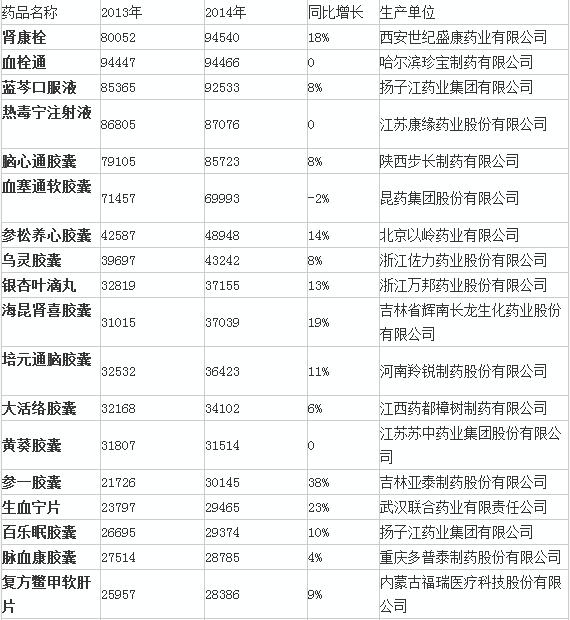 | 药品名称 | 2013年 | 2014年 | 同比增长 | 生产单位 |
|---|---|---|---|---|
| 肾康栓 | 80052 | 94540 | 18% | 西安世纪盛康药业有限公司 |
| 血栓通 | 94447 | 94466 | 0 | 哈尔滨珍宝制药有限公司 |
| 蓝芩口服液 | 85365 | 92533 | 8% | 扬子江药业集团有限公司 |
| 热毒宁注射液 | 86805 | 87076 | 0 | 江苏康缘药业股份有限公司 |
| 脑心通胶囊 | 79105 | 85723 | 8% | 陕西步长制药有限公司 |
| 血塞通软胶囊 | 71457 | 69993 | -2% | 昆药集团股份有限公司 |
| 参松养心胶囊 | 42587 | 48948 | 14% | 北京以岭药业有限公司 |
| 乌灵胶囊 | 39697 | 43242 | 8% | 浙江佐力药业股份有限公司 |
| 银杏叶滴丸 | 32819 | 37155 | 13% | 浙江万邦药业股份有限公司 |
| 海昆肾喜胶囊 | 31015 | 37039 | 19% | 吉林省辉南长龙生化药业股份有限公司 |
| 培元通脑胶囊 | 32532 | 36423 | 11% | 河南羚锐制药股份有限公司 |
| 大活络胶囊 | 32168 | 34102 | 6% | 江西药都樟树制药有限公司 |
| 黄葵胶囊 | 31807 | 31514 | 0 | 江苏苏中药业集团股份有限公司 |
| 参一胶囊 | 21726 | 30145 | 38% | 吉林亚泰制药股份有限公司 |
| 生血宁片 | 23797 | 29465 | 23% | 武汉联合药业有限责任公司 |
| 百乐眠胶囊 | 26695 | 29374 | 10% | 扬子江药业集团有限公司 |
| 脉血康胶囊 | 27514 | 28785 | 4% | 重庆多普泰制药股份有限公司 |
| 复方鳖甲软肝片 | 25957 | 28386 | 9% | 内蒙古福瑞医疗科技股份有限公司 |